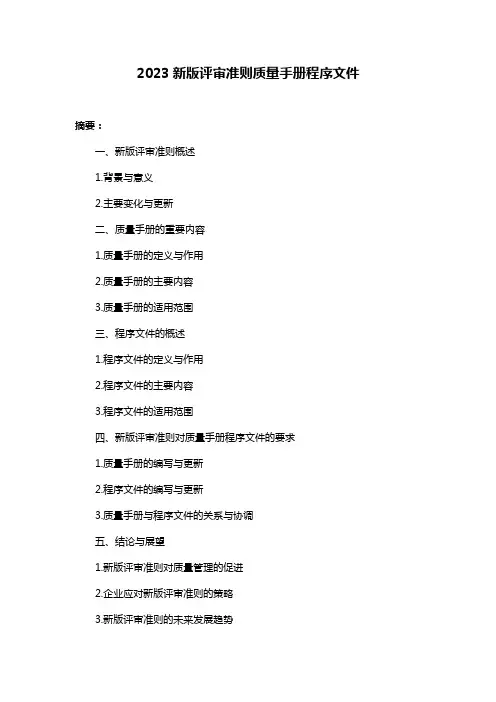 2023 新版评审准则质量手册程序文件

摘要：

一、新版评审准则概述

1.背景与意义

2.主要变化与更新

二、质量手册的重要内容

1.质量手册的定义与作用

2.质量手册的主要内容

3.质量手册的适用范围

三、程序文件的概述

1.程序文件的定义与作用

2.程序文件的主要内容

3.程序文件的适用范围

四、新版评审准则对质量手册程序文件的要求

1.质量手册的编写与更新

2.程序文件的编写与更新

3.质量手册与程序文件的关系与协调

五、结论与展望

1.新版评审准则对质量管理的促进

2.企业应对新版评审准则的策略

3.新版评审准则的未来发展趋势